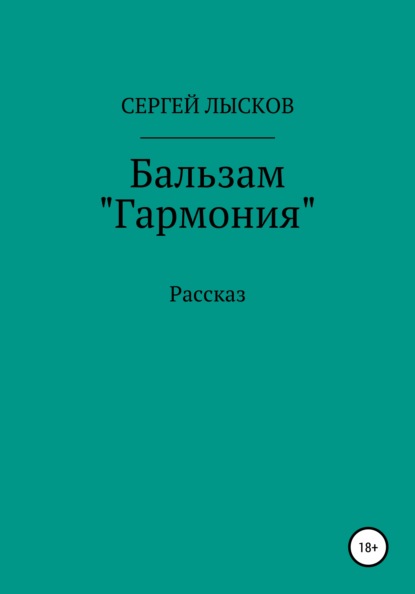 СЕРГЕЙ ЛЫСКОВ

Бальзам "Гармония"

Рассказ

18+